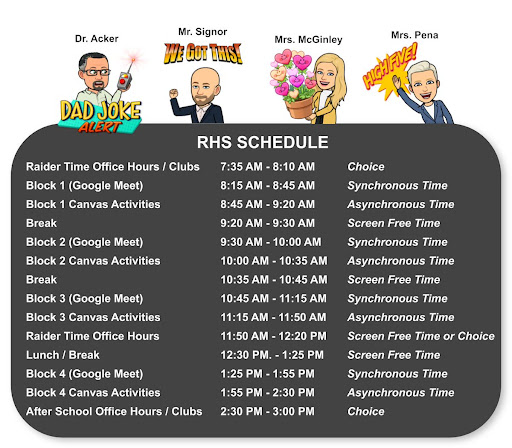 Dr. Acker
DAD JOKE ALERT

Mr. Signor
WE GOT THIS!

Mrs. McGinley

Mrs. Pena
HIGH FIVE!

RHS SCHEDULE

| | | |
|---|---|---|
| Raider Time Office Hours / Clubs | 7:35 AM - 8:10 AM | Choice |
| Block 1 (Google Meet) | 8:15 AM - 8:45 AM | Synchronous Time |
| Block 1 Canvas Activities | 8:45 AM - 9:20 AM | Asynchronous Time |
| Break | 9:20 AM - 9:30 AM | Screen Free Time |
| Block 2 (Google Meet) | 9:30 AM - 10:00 AM | Synchronous Time |
| Block 2 Canvas Activities | 10:00 AM - 10:35 AM | Asynchronous Time |
| Break | 10:35 AM - 10:45 AM | Screen Free Time |
| Block 3 (Google Meet) | 10:45 AM - 11:15 AM | Synchronous Time |
| Block 3 Canvas Activities | 11:15 AM - 11:50 AM | Asynchronous Time |
| Raider Time Office Hours | 11:50 AM - 12:20 PM | Screen Free Time or Choice |
| Lunch / Break | 12:30 PM. - 1:25 PM | Screen Free Time |
| Block 4 (Google Meet) | 1:25 PM - 1:55 PM | Synchronous Time |
| Block 4 Canvas Activities | 1:55 PM - 2:30 PM | Asynchronous Time |
| After School Office Hours / Clubs | 2:30 PM - 3:00 PM | Choice |